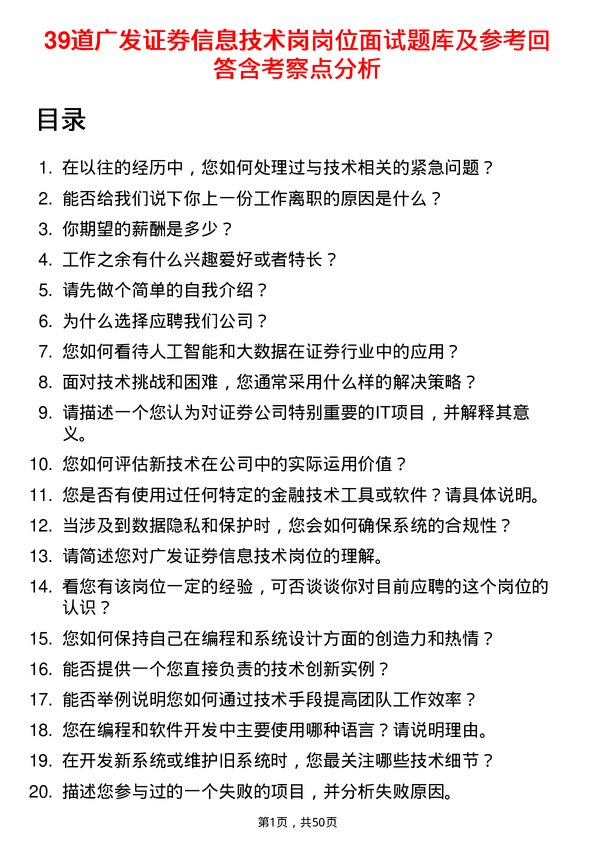 39道广发证券信息技术岗岗位面试题库及参考回答含考察点分析

目录

1. 在以往的经历中，您如何处理过与技术相关的紧急问题？
2. 能否给我们说下你上一份工作离职的原因是什么？
3. 你期望的薪酬是多少？
4. 工作之余有什么兴趣爱好或者特长？
5. 请先做个简单的自我介绍？
6. 为什么选择应聘我们公司？
7. 您如何看待人工智能和大数据在证券行业中的应用？
8. 面对技术挑战和困难，您通常采用什么样的解决策略？
9. 请描述一个您认为对证券公司特别重要的IT项目，并解释其意义。
10. 您如何评估新技术在公司中的实际运用价值？
11. 您是否有使用过任何特定的金融技术工具或软件？请具体说明。
12. 当涉及到数据隐私和保护时，您会如何确保系统的合规性？
13. 请简述您对广发证券信息技术岗位的理解。
14. 看您有该岗位一定的经验，可否谈谈你对目前应聘的这个岗位的认识？
15. 您如何保持自己在编程和系统设计方面的创造力和热情？
16. 能否提供一个您直接负责的技术创新实例？
17. 能否举例说明您如何通过技术手段提高团队工作效率？
18. 您在编程和软件开发中主要使用哪种语言？请说明理由。
19. 在开发新系统或维护旧系统时，您最关注哪些技术细节？
20. 描述您参与过的一个失败的项目，并分析失败原因。

第1页，共50页